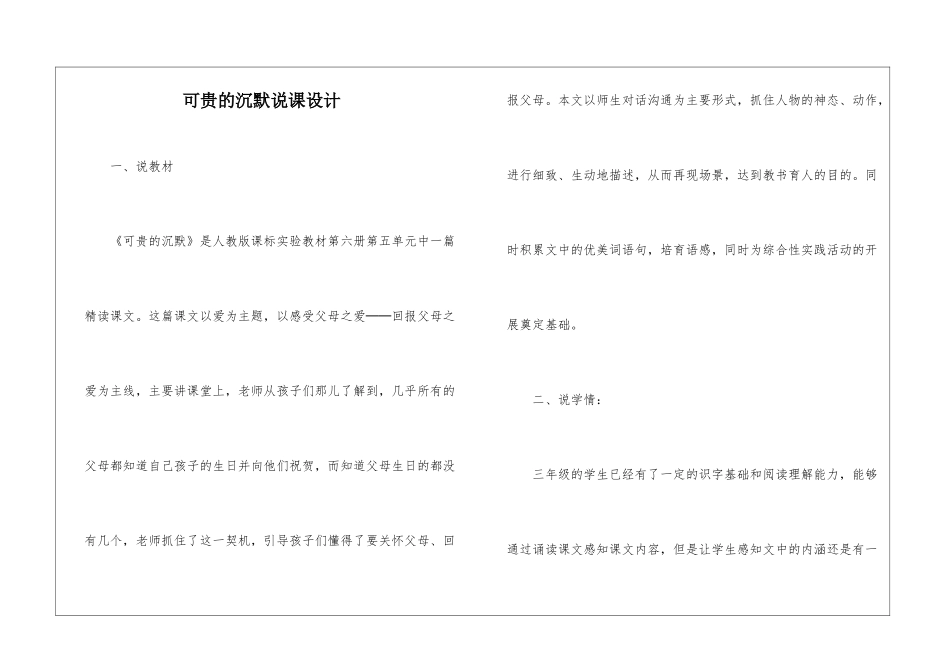 可贵的沉默说课设计

一、说教材

《可贵的沉默》是人教版课标实验教材第六册第五单元中一篇精读课文。这篇课文以爱为主题，以感受父母之爱——回报父母之爱为主线，主要讲课堂上，老师从孩子们那儿了解到，几乎所有的父母都知道自己孩子的生日并向他们祝贺，而知道父母生日的都没有几个，老师抓住了这一契机，引导孩子们懂得了要关怀父母、回报父母。本文以师生对话沟通为主要形式，抓住人物的神态、动作，进行细致、生动地描述，从而再现场景，达到教书育人的目的。同时积累文中的优美词语句，培育语感，同时为综合性实践活动的开展奠定基础。

二、说学情：

三年级的学生已经有了一定的识字基础和阅读理解能力，能够通过诵读课文感知课文内容，但是让学生感知文中的内涵还是有一